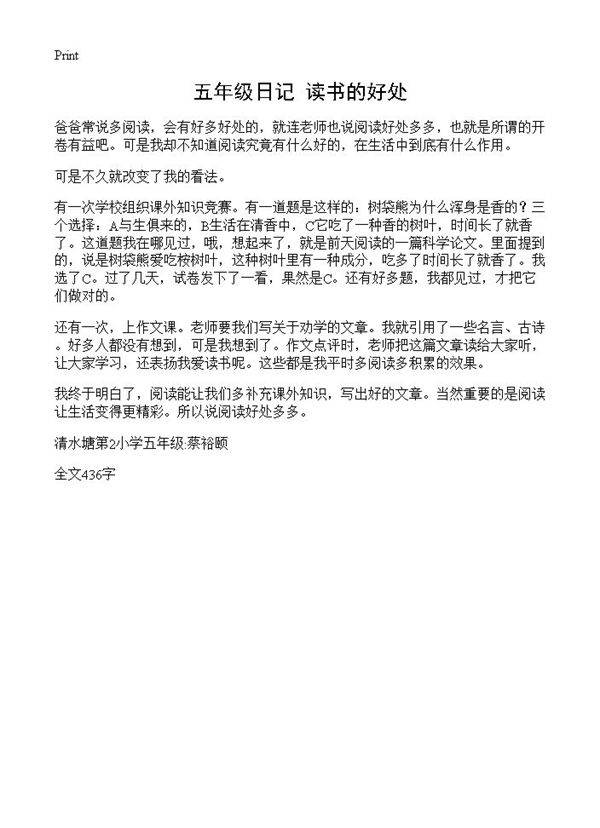 Print

五年级日记 读书的好处

爸爸常说多阅读，会有好多好处的，就连老师也说阅读好处多多，也就是所谓的开卷有益吧。可是我却不知道阅读究竟有什么好的，在生活中到底有什么作用。

可是不久就改变了我的看法。

有一次学校组织课外知识竞赛。有一道题是这样的：树袋熊为什么浑身是香的？三个选择：A与生俱来的，B生活在清香中，C它吃了一种香的树叶，时间长了就香了。这道题我在哪见过，哦，想起来了，就是前天阅读的一篇科学论文。里面提到的，说是树袋熊爱吃桉树叶，这种树叶里有一种成分，吃多了时间长了就香了。我选了C。过了几天，试卷发下了一看，果然是C。还有好多题，我都见过，才把它们做对的。

还有一次，上作文课。老师要我们写关于劝学的文章。我就引用了一些名言、古诗。好多人都没有想到，可是我想到了。作文点评时，老师把这篇文章读给大家听，让大家学习，还表扬我爱读书呢。这些都是我平时多阅读多积累的效果。

我终于明白了，阅读能让我们多补充课外知识，写出好的文章。当然重要的是阅读让生活变得更精彩。所以说阅读好处多多。

清水塘第2小学五年级:蔡裕颐

全文436字